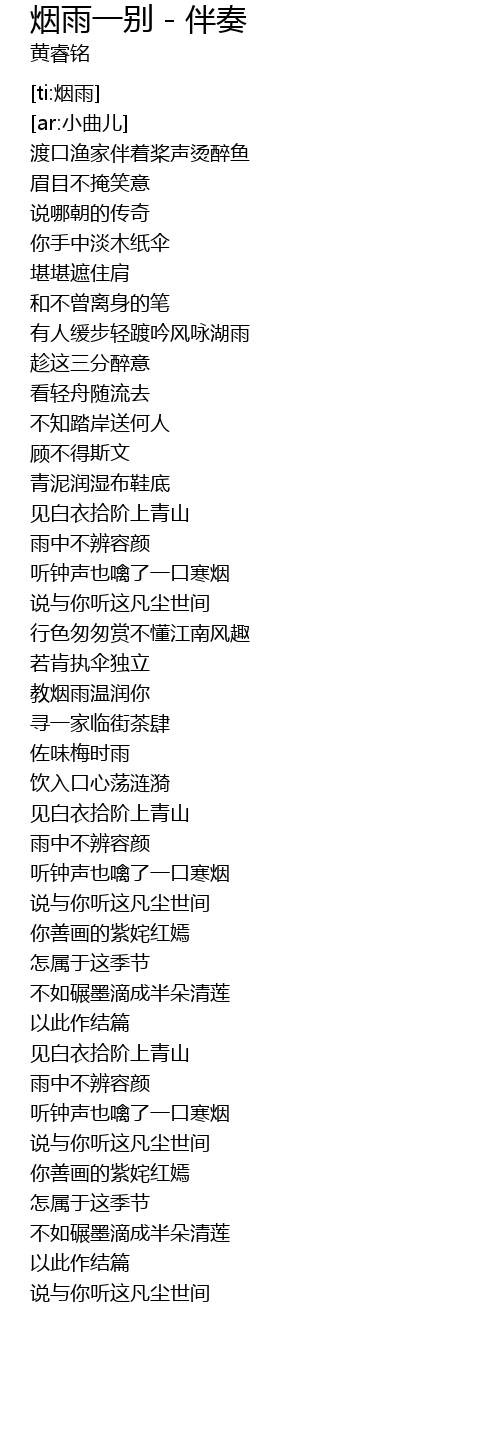 烟雨一别 - 伴奏
黄睿铭

[ti:烟雨]
[ar:小曲儿]
渡口渔家伴着桨声烫醉鱼
眉目不掩笑意
说哪朝的传奇
你手中淡木纸伞
堪堪遮住肩
和不曾离身的笔
有人缓步轻踱吟风咏湖雨
趁这三分醉意
看轻舟随流去
不知踏岸送何人
顾不得斯文
青泥润湿布鞋底
见白衣拾阶上青山
雨中不辨容颜
听钟声也噙了一口寒烟
说与你听这凡尘世间
行色匆匆赏不懂江南风趣
若肯执伞独立
教烟雨温润你
寻一家临街茶肆
佐味梅时雨
饮入口心荡涟漪
见白衣拾阶上青山
雨中不辨容颜
听钟声也噙了一口寒烟
说与你听这凡尘世间
你善画的紫姹红嫣
怎属于这季节
不如碾墨滴成半朵清莲
以此作结篇
见白衣拾阶上青山
雨中不辨容颜
听钟声也噙了一口寒烟
说与你听这凡尘世间
你善画的紫姹红嫣
怎属于这季节
不如碾墨滴成半朵清莲
以此作结篇
说与你听这凡尘世间